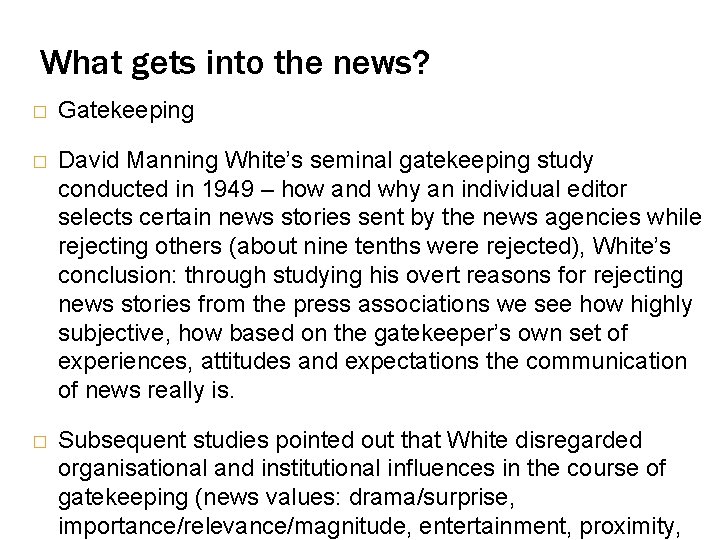 What gets into the news?

□ Gatekeeping

□ David Manning White's seminal gatekeeping study conducted in 1949 – how and why an individual editor selects certain news stories sent by the news agencies while rejecting others (about nine tenths were rejected), White's conclusion: through studying his overt reasons for rejecting news stories from the press associations we see how highly subjective, how based on the gatekeeper's own set of experiences, attitudes and expectations the communication of news really is.

□ Subsequent studies pointed out that White disregarded organisational and institutional influences in the course of gatekeeping (news values: drama/surprise, importance/relevance/magnitude, entertainment, proximity,